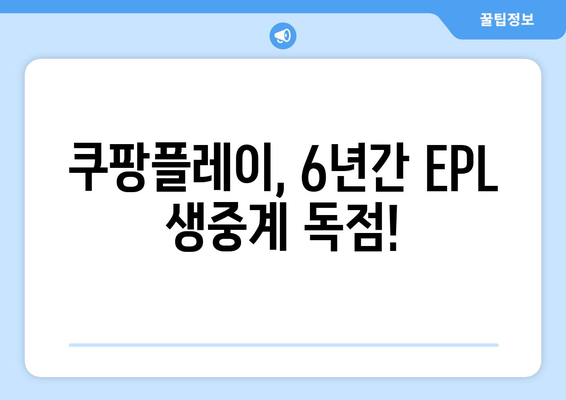 꿀팁정보

쿠팡플레이, 6년간 EPL 생중계 독점!